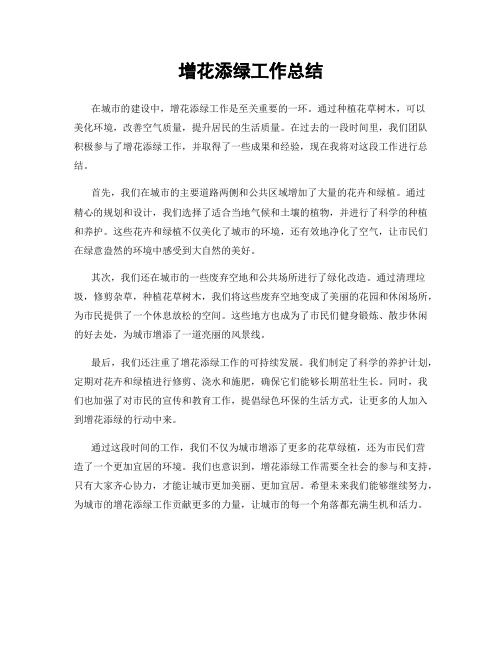 增花添绿工作总结

在城市的建设中，增花添绿工作是至关重要的一环。通过种植花草树木，可以美化环境，改善空气质量，提升居民的生活质量。在过去的一段时间里，我们团队积极参与了增花添绿工作，并取得了一些成果和经验，现在我将对这段工作进行总结。

首先，我们在城市的主要道路两侧和公共区域增加了大量的花卉和绿植。通过精心的规划和设计，我们选择了适合当地气候和土壤的植物，并进行了科学的种植和养护。这些花卉和绿植不仅美化了城市的环境，还有效地净化了空气，让市民们在绿意盎然的环境中感受到大自然的美好。

其次，我们还在城市的一些废弃空地和公共场所进行了绿化改造。通过清理垃圾，修剪杂草，种植花草树木，我们将这些废弃空地变成了美丽的花园和休闲场所，为市民提供了一个休息放松的空间。这些地方也成为了市民们健身锻炼、散步休闲的好去处，为城市增添了一道亮丽的风景线。

最后，我们还注重了增花添绿工作的可持续发展。我们制定了科学的养护计划，定期对花卉和绿植进行修剪、浇水和施肥，确保它们能够长期茁壮生长。同时，我们也加强了对市民的宣传和教育工作，提倡绿色环保的生活方式，让更多的人加入到增花添绿的行动中来。

通过这段时间的工作，我们不仅为城市增添了更多的花草绿植，还为市民们营造了一个更加宜居的环境。我们也意识到，增花添绿工作需要全社会的参与和支持，只有大家齐心协力，才能让城市更加美丽、更加宜居。希望未来我们能够继续努力，为城市的增花添绿工作贡献更多的力量，让城市的每一个角落都充满生机和活力。